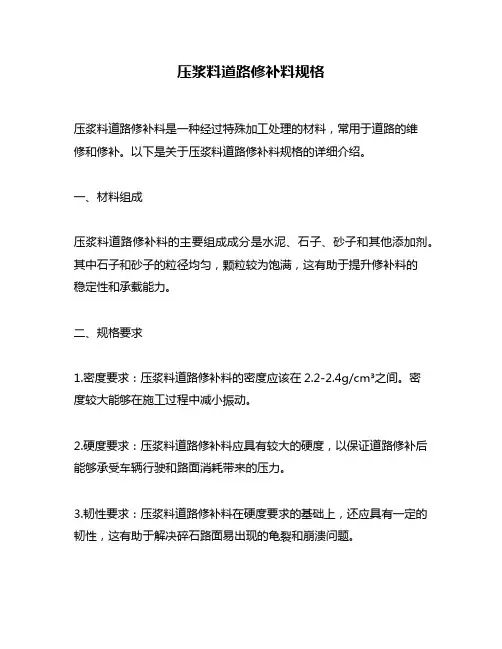 压浆料道路修补料规格

压浆料道路修补料是一种经过特殊加工处理的材料，常用于道路的维修和修补。以下是关于压浆料道路修补料规格的详细介绍。

一、材料组成

压浆料道路修补料的主要组成成分是水泥、石子、砂子和其他添加剂。其中石子和砂子的粒径均匀，颗粒较为饱满，这有助于提升修补料的稳定性和承载能力。

二、规格要求

1.密度要求：压浆料道路修补料的密度应该在 2.2-2.4g/cm³之间。密度较大能够在施工过程中减小振动。

2.硬度要求：压浆料道路修补料应具有较大的硬度，以保证道路修补后能够承受车辆行驶和路面消耗带来的压力。

3.韧性要求：压浆料道路修补料在硬度要求的基础上，还应具有一定的韧性，这有助于解决碎石路面易出现的龟裂和崩溃问题。